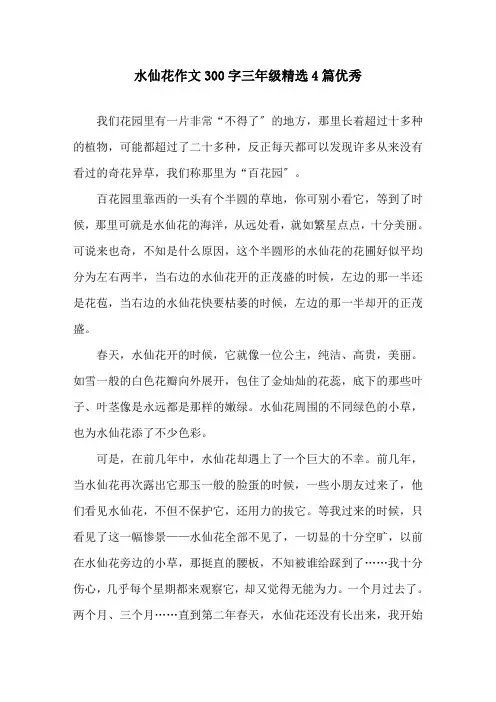 水仙花作文300字三年级精选4篇优秀

我们花园里有一片非常“不得了”的地方，那里长着超过十多种的植物，可能都超过了二十多种，反正每天都可以发现许多从来没有看过的奇花异草，我们称那里为“百花园”。

百花园里靠西的一头有个半圆的草地，你可别小看它，等到了时候，那里可就是水仙花的海洋，从远处看，就如繁星点点，十分美丽。可说来也奇，不知是什么原因，这个半圆形的水仙花的花圃好似平均分为左右两半，当右边的水仙花开的正茂盛的时候，左边的那一半还是花苞，当右边的水仙花快要枯萎的时候，左边的那一半却开的正茂盛。

春天，水仙花开的时候，它就像一位公主，纯洁、高贵，美丽。如雪一般的白色花瓣向外展开，包住了金灿灿的花蕊，底下的那些叶子、叶茎像是永远都是那样的嫩绿。水仙花周围的不同绿色的小草，也为水仙花添了不少色彩。

可是，在前几年中，水仙花却遇上了一个巨大的不幸。前几年，当水仙花再次露出它那玉一般的脸蛋的时候，一些小朋友过来了，他们看见水仙花，不但不保护它，还用力的拔它。等我过来的时候，只看见了这一幅惨景——水仙花全部不见了，一切显的十分空旷，以前在水仙花旁边的小草，那挺直的腰板，不知被谁给踩到了……我十分伤心，几乎每个星期都来观察它，却又觉得无能为力。一个月过去了。两个月、三个月……直到第二年春天，水仙花还没有长出来，我开始